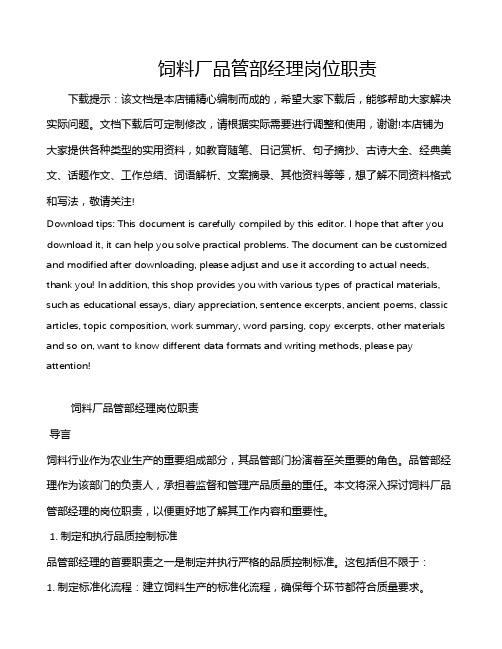 饲料厂品管部经理岗位职责

下载提示：该文档是本店铺精心编制而成的，希望大家下载后，能够帮助大家解决实际问题。文档下载后可定制修改，请根据实际需要进行调整和使用，谢谢!本店铺为大家提供各种类型的实用资料，如教育随笔、日记赏析、句子摘抄、古诗大全、经典美文、话题作文、工作总结、词语解析、文案摘录、其他资料等等，想了解不同资料格式和写法，敬请关注!

Download tips: This document is carefully compiled by this editor. I hope that after you download it, it can help you solve practical problems. The document can be customized and modified after downloading, please adjust and use it according to actual needs, thank you! In addition, this shop provides you with various types of practical materials, such as educational essays, diary appreciation, sentence excerpts, ancient poems, classic articles, topic composition, work summary, word parsing, copy excerpts, other materials and so on, want to know different data formats and writing methods, please pay attention!

饲料厂品管部经理岗位职责

导言

饲料行业作为农业生产的重要组成部分，其品管部门扮演着至关重要的角色。品管部经理作为该部门的负责人，承担着监督和管理产品质量的重任。本文将深入探讨饲料厂品管部经理的岗位职责，以便更好地了解其工作内容和重要性。

1. 制定和执行品质控制标准

品管部经理的首要职责之一是制定并执行严格的品质控制标准。这包括但不限于：

1. 制定标准化流程：建立饲料生产的标准化流程，确保每个环节都符合质量要求。